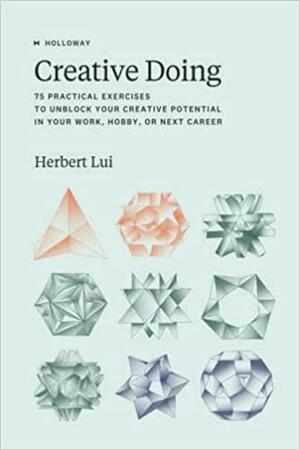 HOLLOWAY

Creative Doing

75 PRACTICAL EXERCISES TO UNBLOCK YOUR CREATIVE POTENTIAL IN YOUR WORK, HOBBY, OR NEXT CAREER

Herbert Lui